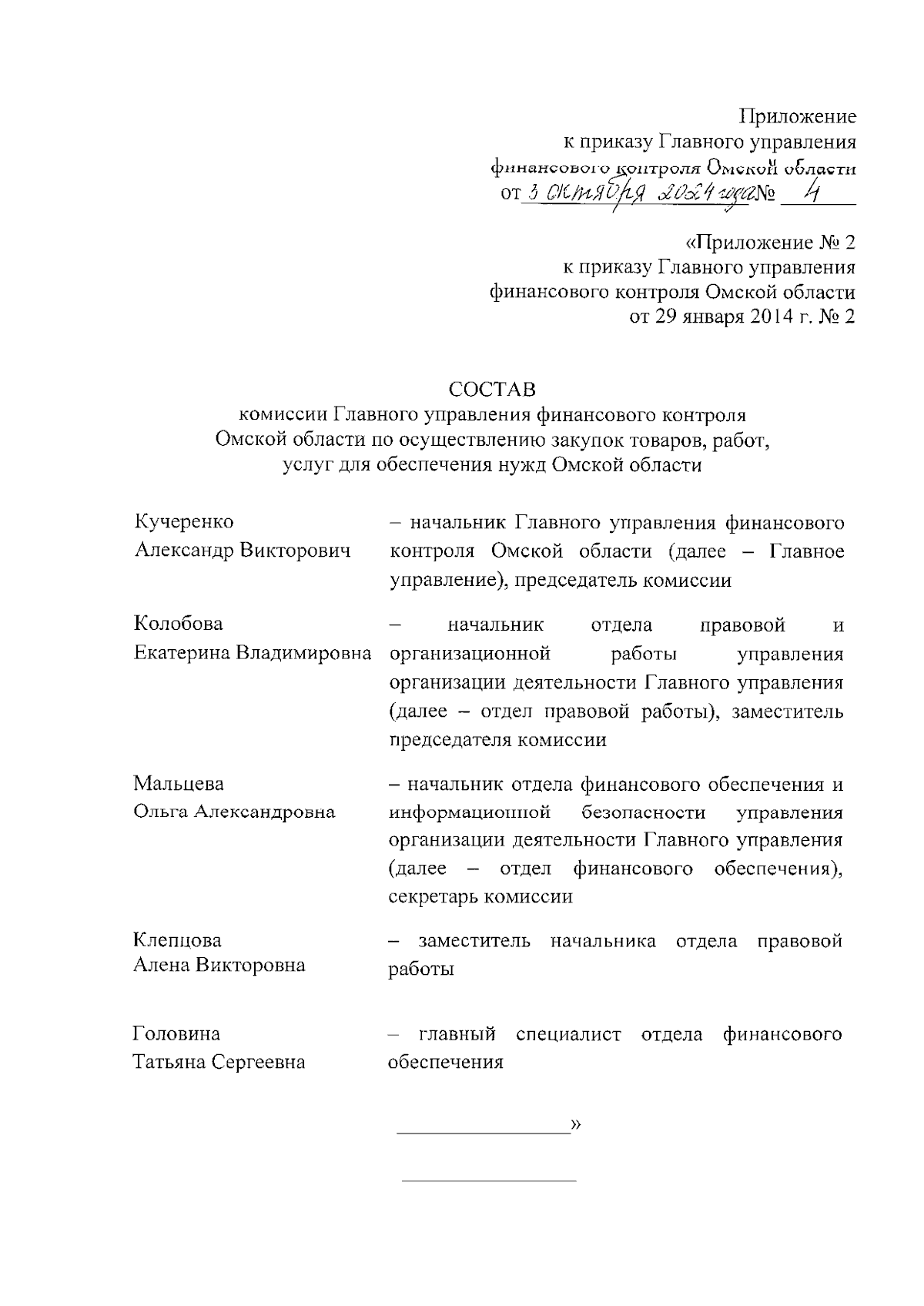 Приложение
к приказу Главного управления
финансового контроля Омской области
от 3 октября 2024 года № 4

«Приложение № 2
к приказу Главного управления
финансового контроля Омской области
от 29 января 2014 г. № 2

СОСТАВ
комиссии Главного управления финансового контроля Омской области по осуществлению закупок товаров, работ, услуг для обеспечения нужд Омской области

| | |
|---|---|
| Кучеренко Александр Викторович | – начальник Главного управления финансового контроля Омской области (далее – Главное управление), председатель комиссии |
| Колобова Екатерина Владимировна | – начальник отдела правовой и организационной работы управления организации деятельности Главного управления (далее – отдел правовой работы), заместитель председателя комиссии |
| Мальцева Ольга Александровна | – начальник отдела финансового обеспечения и информационной безопасности управления организации деятельности Главного управления (далее – отдел финансового обеспечения), секретарь комиссии |
| Клепцова Алена Викторовна | – заместитель начальника отдела правовой работы |
| Головина Татьяна Сергеевна | – главный специалист отдела финансового обеспечения |

»